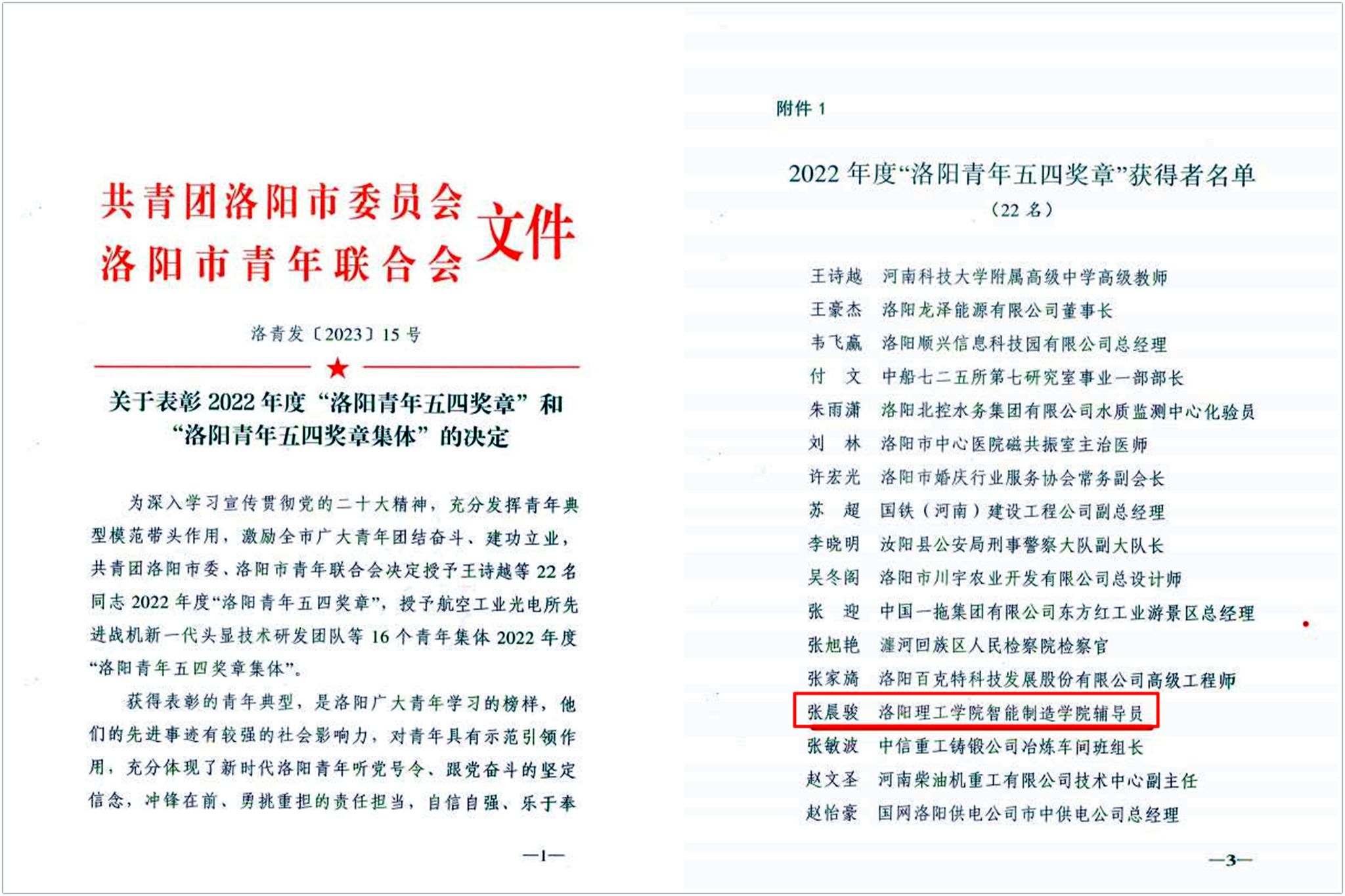 共青团洛阳市委员会
洛阳市青年联合会
文件

洛青发〔2023〕15号

关于表彰2022年度“洛阳青年五四奖章”和“洛阳青年五四奖章集体”的决定

为深入学习宣传贯彻党的二十大精神，充分发挥青年典型模范带头作用，激励全市广大青年团结奋斗、建功立业，共青团洛阳市委、洛阳市青年联合会决定授予王诗越等22名同志2022年度“洛阳青年五四奖章”，授予航空工业光电所先进战机新一代头显技术研发团队等16个青年集体2022年度“洛阳青年五四奖章集体”。

获得表彰的青年典型，是洛阳广大青年学习的榜样，他们的先进事迹有较强的社会影响力，对青年具有示范引领作用，充分体现了新时代洛阳青年听党号令、跟党奋斗的坚定信念，冲锋在前、勇挑重担的责任担当，自信自强、乐于奉

—1—

附件1

2022年度“洛阳青年五四奖章”获得者名单
（22名）

王诗越 河南科技大学附属高级中学高级教师
王豪杰 洛阳龙泽能源有限公司董事长
韦飞赢 洛阳顺兴信息科技园有限公司总经理
付 文 中船七二五所第七研究室事业一部部长
朱雨潇 洛阳北控水务集团有限公司水质监测中心化验员
刘 林 洛阳市中心医院磁共振室主治医师
许宏光 洛阳市婚庆行业服务协会常务副会长
苏 超 国铁（河南）建设工程公司副总经理
李晓明 汝阳县公安局刑事警察大队副大队长
吴冬阁 洛阳市川宇农业开发有限公司总设计师
张 迎 中国一拖集团有限公司东方红工业游景区总经理
张旭艳 瀍河回族区人民检察院检察官
张家旖 洛阳百克特科技发展股份有限公司高级工程师
张晨骏 洛阳理工学院智能制造学院辅导员
张敏波 中信重工铸锻公司冶炼车间班组长
赵文圣 河南柴油机重工有限公司技术中心副主任
赵怡豪 国网洛阳供电公司市中供电公司总经理

—3—